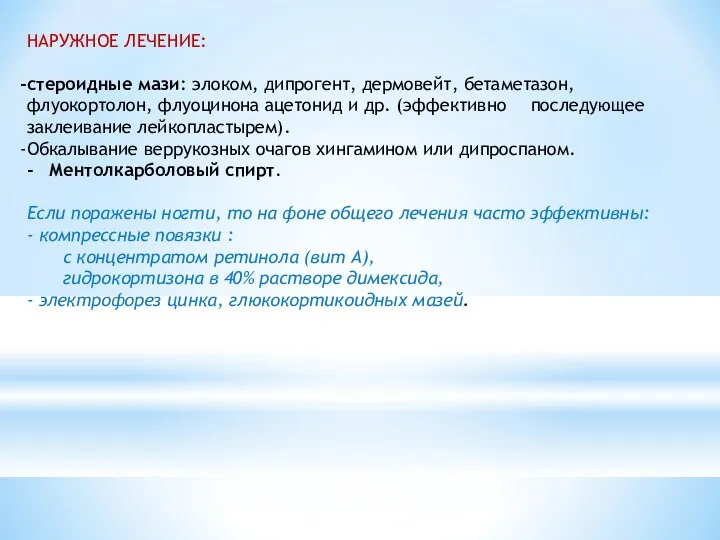 НАРУЖНОЕ ЛЕЧЕНИЕ:

-стероидные мази: элоком, дипрогент, дермовейт, бетаметазон, флуокортолон, флуоцинона ацетонид и др. (эффективно последующее заклеивание лейкопластырем).
-Обкалывание веррукозных очагов хингамином или дипроспаном.
- Ментолкарболовый спирт.

Если поражены ногти, то на фоне общего лечения часто эффективны:
- компрессные повязки :
с концентратом ретинола (вит А),
гидрокортизона в 40% растворе димексида,
- электрофорез цинка, глюкокортикоидных мазей.